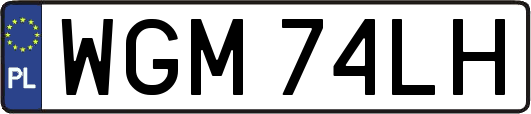 PL
WGM 74LH